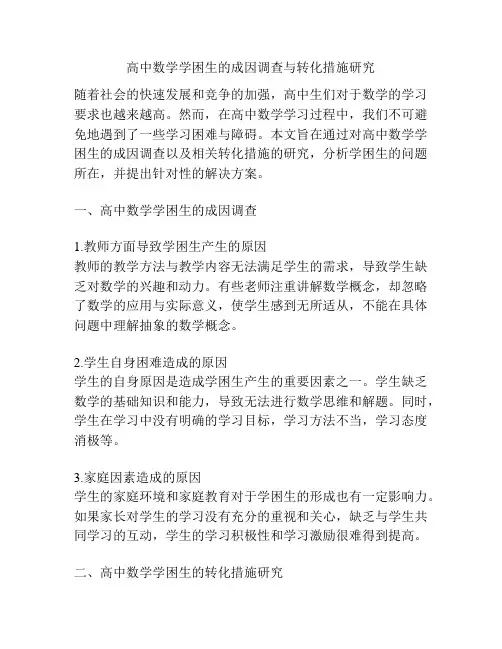 高中数学学困生的成因调查与转化措施研究

随着社会的快速发展和竞争的加强，高中生们对于数学的学习要求也越来越高。然而，在高中数学学习过程中，我们不可避免地遇到了一些学习困难与障碍。本文旨在通过对高中数学学困生的成因调查以及相关转化措施的研究，分析学困生的问题所在，并提出针对性的解决方案。

一、高中数学学困生的成因调查

1.教师方面导致学困生产生的原因
教师的教学方法与教学内容无法满足学生的需求，导致学生缺乏对数学的兴趣和动力。有些老师注重讲解数学概念，却忽略了数学的应用与实际意义，使学生感到无所适从，不能在具体问题中理解抽象的数学概念。

2.学生自身困难造成的原因
学生的自身原因是造成学困生产生的重要因素之一。学生缺乏数学的基础知识和能力，导致无法进行数学思维和解题。同时，学生在学习中没有明确的学习目标，学习方法不当，学习态度消极等。

3.家庭因素造成的原因
学生的家庭环境和家庭教育对于学困生的形成也有一定影响力。如果家长对学生的学习没有充分的重视和关心，缺乏与学生共同学习的互动，学生的学习积极性和学习激励很难得到提高。

二、高中数学学困生的转化措施研究